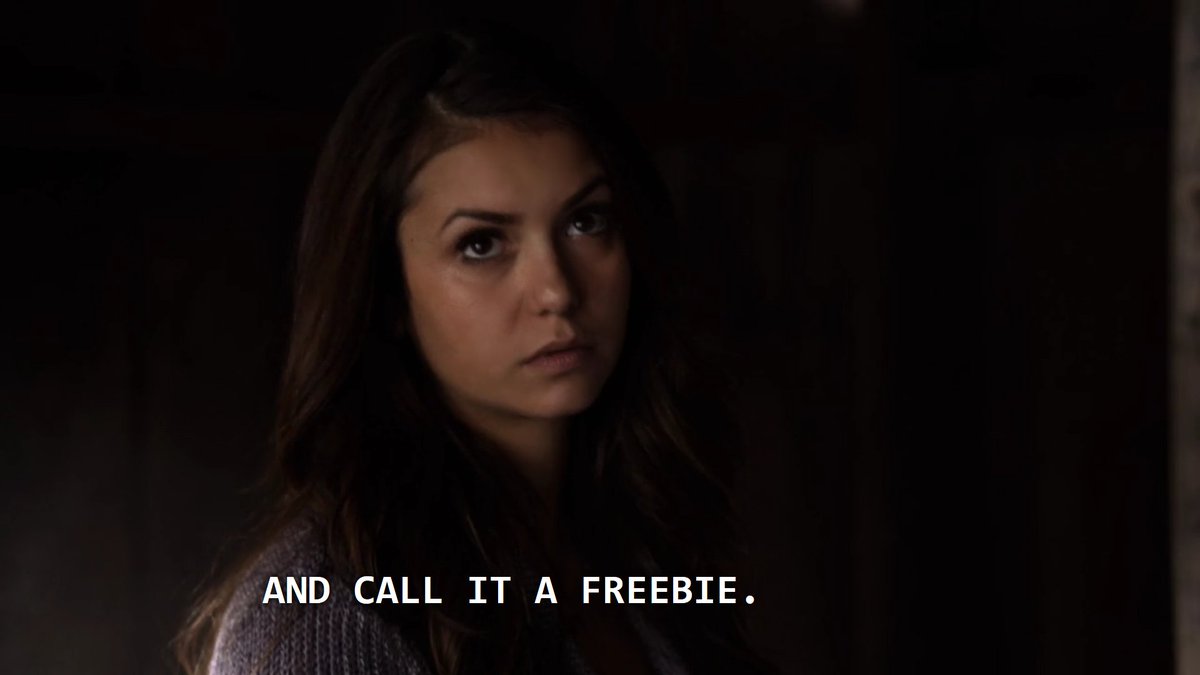 AND CALL IT A FREEBIE.